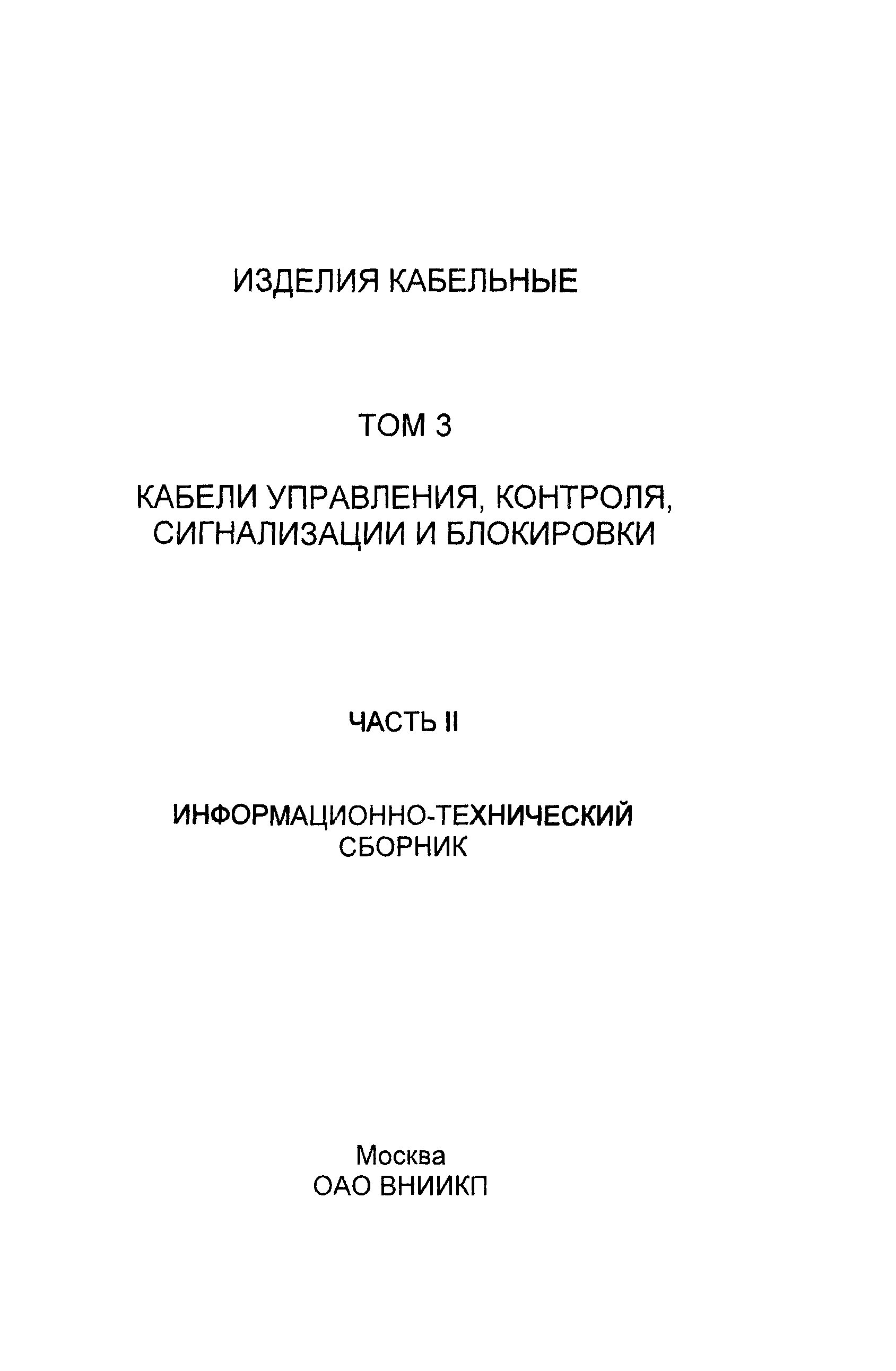 ИЗДЕЛИЯ КАБЕЛЬНЫЕ

ТОМ 3

КАБЕЛИ УПРАВЛЕНИЯ, КОНТРОЛЯ, СИГНАЛИЗАЦИИ И БЛОКИРОВКИ

ЧАСТЬ II

ИНФОРМАЦИОННО-ТЕХНИЧЕСКИЙ СБОРНИК

Москва
ОАО ВНИИКП